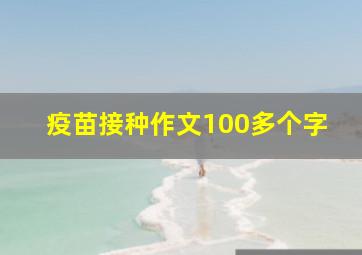 疫苗接种作文100多个字